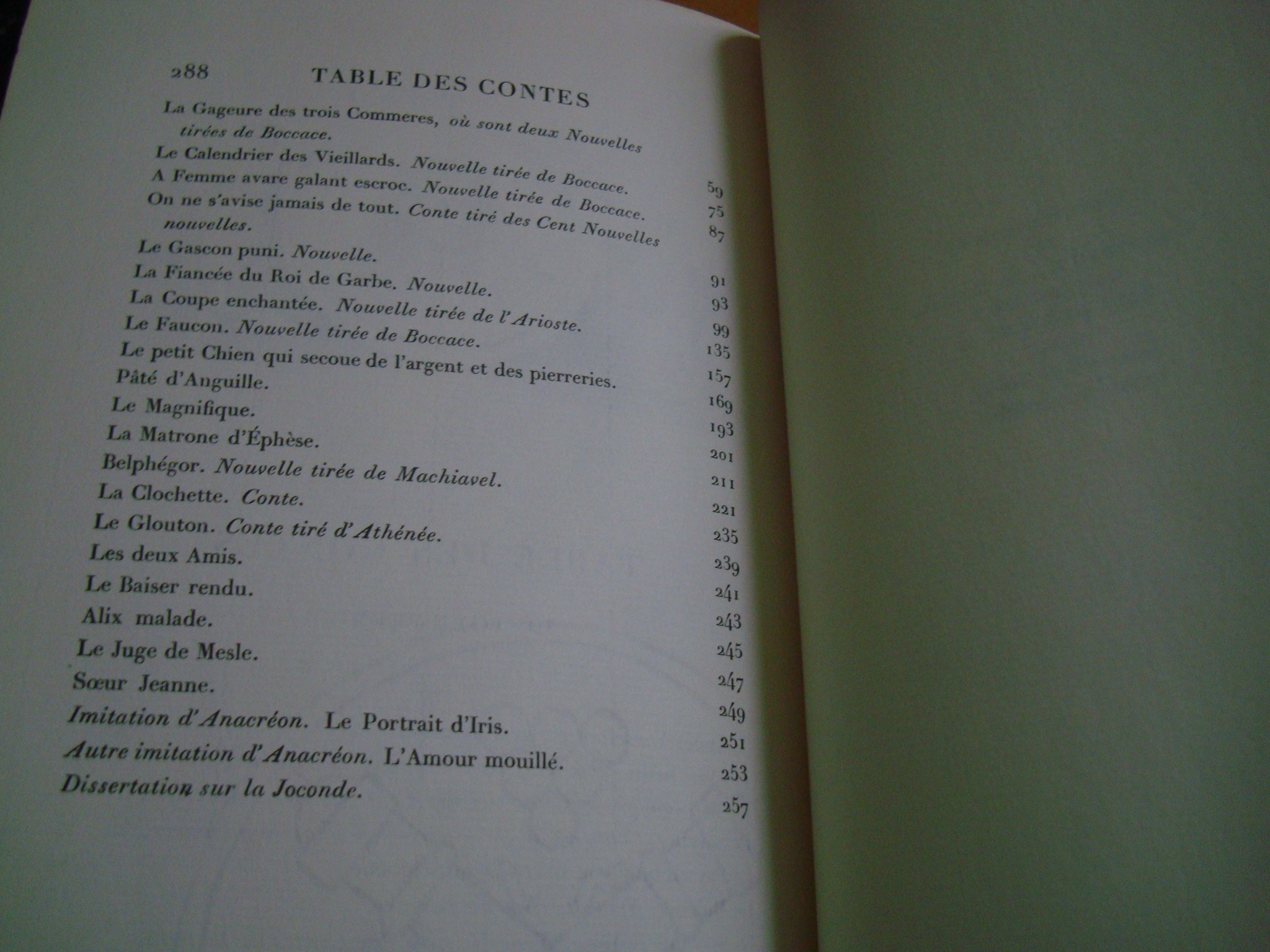 288 TABLE DES CONTES

La Gageure des trois Commeres, où sont deux Nouvelles tirées de Boccace. 59

Le Calendrier des Vieillards. Nouvelle tirée de Boccace. 75

A Femme avare galant escroc. Nouvelle tirée de Boccace. 87

On ne s'avise jamais de tout. Conte tiré des Cent Nouvelles nouvelles. 91

Le Gascon puni. Nouvelle. 93

La Fiancée du Roi de Garbe. Nouvelle. 99

La Coupe enchantée. Nouvelle tirée de l'Arioste. 135

Le Faucon. Nouvelle tirée de Boccace. 157

Le petit Chien qui secoue de l'argent et des pierreries. 169

Pâté d'Anguille. 193

Le Magnifique. 201

La Matrone d'Éphèse. 211

Belphégor. Nouvelle tirée de Machiavel. 221

La Clochette. Conte. 235

Le Glouton. Conte tiré d'Athénée. 239

Les deux Amis. 241

Le Baiser rendu. 243

Alix malade. 245

Le Juge de Mesle. 247

Sœur Jeanne. 249

Imitation d'Anacréon. Le Portrait d'Iris. 251

Autre imitation d'Anacréon. L'Amour mouillé. 253

Dissertation sur la Joconde. 257